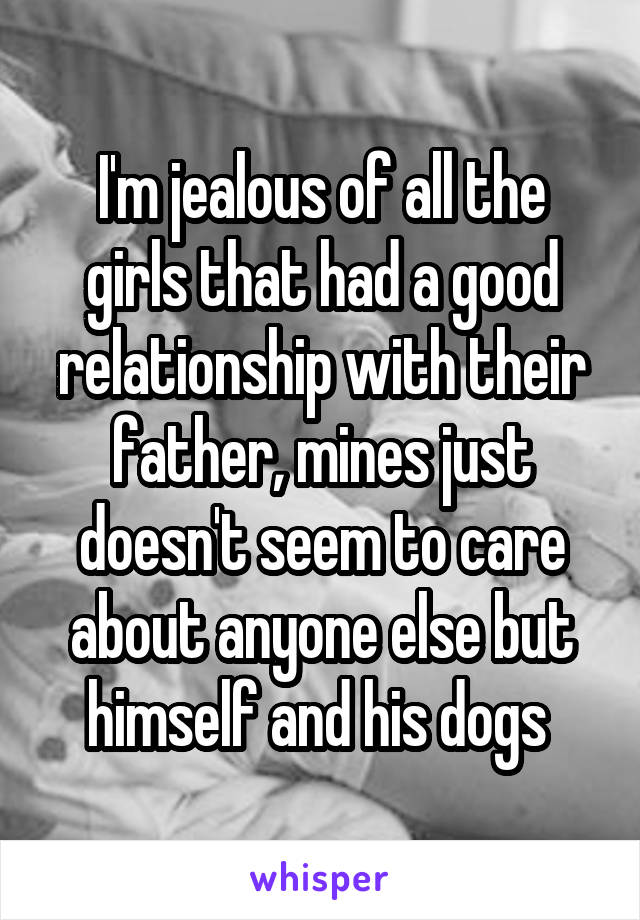 I'm jealous of all the girls that had a good relationship with their father, mines just doesn't seem to care about anyone else but himself and his dogs

whisper